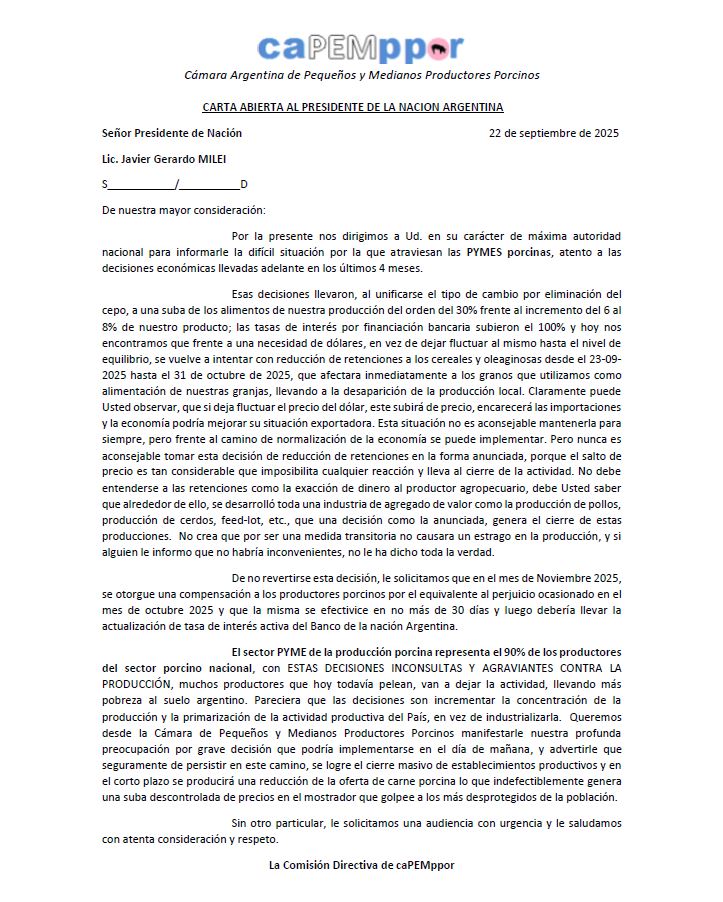 caPEMppor

Cámara Argentina de Pequeños y Medianos Productores Porcinos

CARTA ABIERTA AL PRESIDENTE DE LA NACION ARGENTINA

Señor Presidente de Nación 22 de septiembre de 2025

Lic. Javier Gerardo MILEI

S___________/__________D

De nuestra mayor consideración:

Por la presente nos dirigimos a Ud. en su carácter de máxima autoridad nacional para informarle la difícil situación por la que atraviesan las PYMES porcinas, atento a las decisiones económicas llevadas adelante en los últimos 4 meses.

Esas decisiones llevaron, al unificarse el tipo de cambio por eliminación del cepo, a una suba de los alimentos de nuestra producción del orden del 30% frente al incremento del 6 al 8% de nuestro producto; las tasas de interés por financiación bancaria subieron el 100% y hoy nos encontramos que frente a una necesidad de dólares, en vez de dejar fluctuar al mismo hasta el nivel de equilibrio, se vuelve a intentar con reducción de retenciones a los cereales y oleaginosas desde el 23-09-2025 hasta el 31 de octubre de 2025, que afectara inmediatamente a los granos que utilizamos como alimentación de nuestras granjas, llevando a la desaparición de la producción local. Claramente puede Usted observar, que si deja fluctuar el precio del dólar, este subirá de precio, encarecerá las importaciones y la economía podría mejorar su situación exportadora. Esta situación no es aconsejable mantenerla para siempre, pero frente al camino de normalización de la economía se puede implementar. Pero nunca es aconsejable tomar esta decisión de reducción de retenciones en la forma anunciada, porque el salto de precio es tan considerable que imposibilita cualquier reacción y lleva al cierre de la actividad. No debe entenderse a las retenciones como la exacción de dinero al productor agropecuario, debe Usted saber que alrededor de ello, se desarrolló toda una industria de agregado de valor como la producción de pollos, producción de cerdos, feed-lot, etc., que una decisión como la anunciada, genera el cierre de estas producciones. No crea que por ser una medida transitoria no causara un estrago en la producción, y si alguien le informo que no habría inconvenientes, no le ha dicho toda la verdad.

De no revertirse esta decisión, le solicitamos que en el mes de Noviembre 2025, se otorgue una compensación a los productores porcinos por el equivalente al perjuicio ocasionado en el mes de octubre 2025 y que la misma se efectivice en no más de 30 días y luego debería llevar la actualización de tasa de interés activa del Banco de la nación Argentina.

El sector PYME de la producción porcina representa el 90% de los productores del sector porcino nacional, con ESTAS DECISIONES INCONSULTAS Y AGRAVIANTES CONTRA LA PRODUCCIÓN, muchos productores que hoy todavía pelean, van a dejar la actividad, llevando más pobreza al suelo argentino. Pareciera que las decisiones son incrementar la concentración de la producción y la primarización de la actividad productiva del País, en vez de industrializarla. Queremos desde la Cámara de Pequeños y Medianos Productores Porcinos manifestarle nuestra profunda preocupación por grave decisión que podría implementarse en el día de mañana, y advertirle que seguramente de persistir en este camino, se logre el cierre masivo de establecimientos productivos y en el corto plazo se producirá una reducción de la oferta de carne porcina lo que indefectiblemente genera una suba descontrolada de precios en el mostrador que golpee a los más desprotegidos de la población.

Sin otro particular, le solicitamos una audiencia con urgencia y le saludamos con atenta consideración y respeto.

La Comisión Directiva de caPEMppor